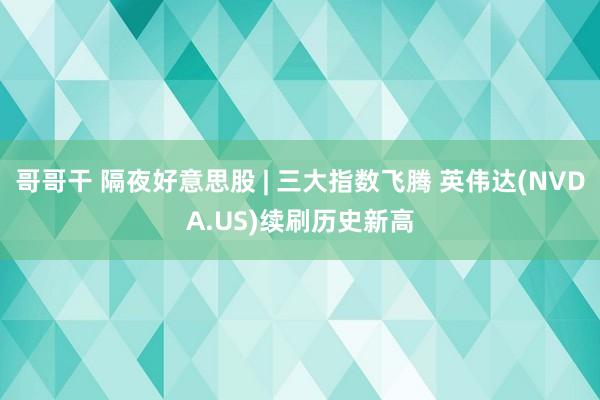 哥哥干 隔夜好意思股 | 三大指数飞腾 英伟达(NVDA.US)续刷历史新高